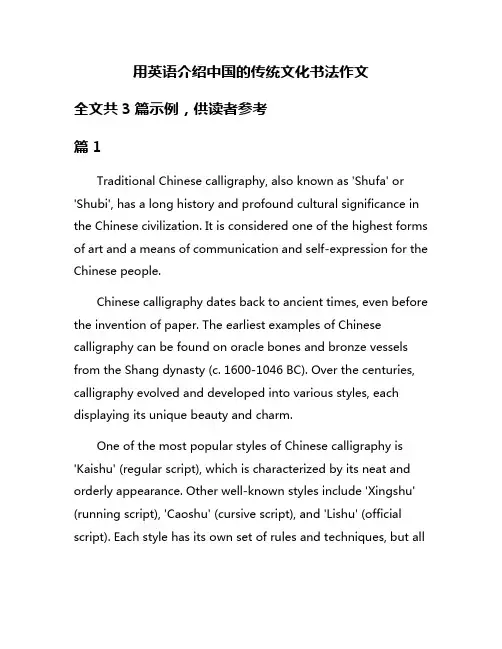 用英语介绍中国的传统文化书法作文

全文共 3 篇示例，供读者参考

篇 1

Traditional Chinese calligraphy, also known as 'Shufa' or 'Shubi', has a long history and profound cultural significance in the Chinese civilization. It is considered one of the highest forms of art and a means of communication and self-expression for the Chinese people.

Chinese calligraphy dates back to ancient times, even before the invention of paper. The earliest examples of Chinese calligraphy can be found on oracle bones and bronze vessels from the Shang dynasty (c. 1600-1046 BC). Over the centuries, calligraphy evolved and developed into various styles, each displaying its unique beauty and charm.

One of the most popular styles of Chinese calligraphy is 'Kaishu' (regular script), which is characterized by its neat and orderly appearance. Other well-known styles include 'Xingshu' (running script), 'Caoshu' (cursive script), and 'Lishu' (official script). Each style has its own set of rules and techniques, but all